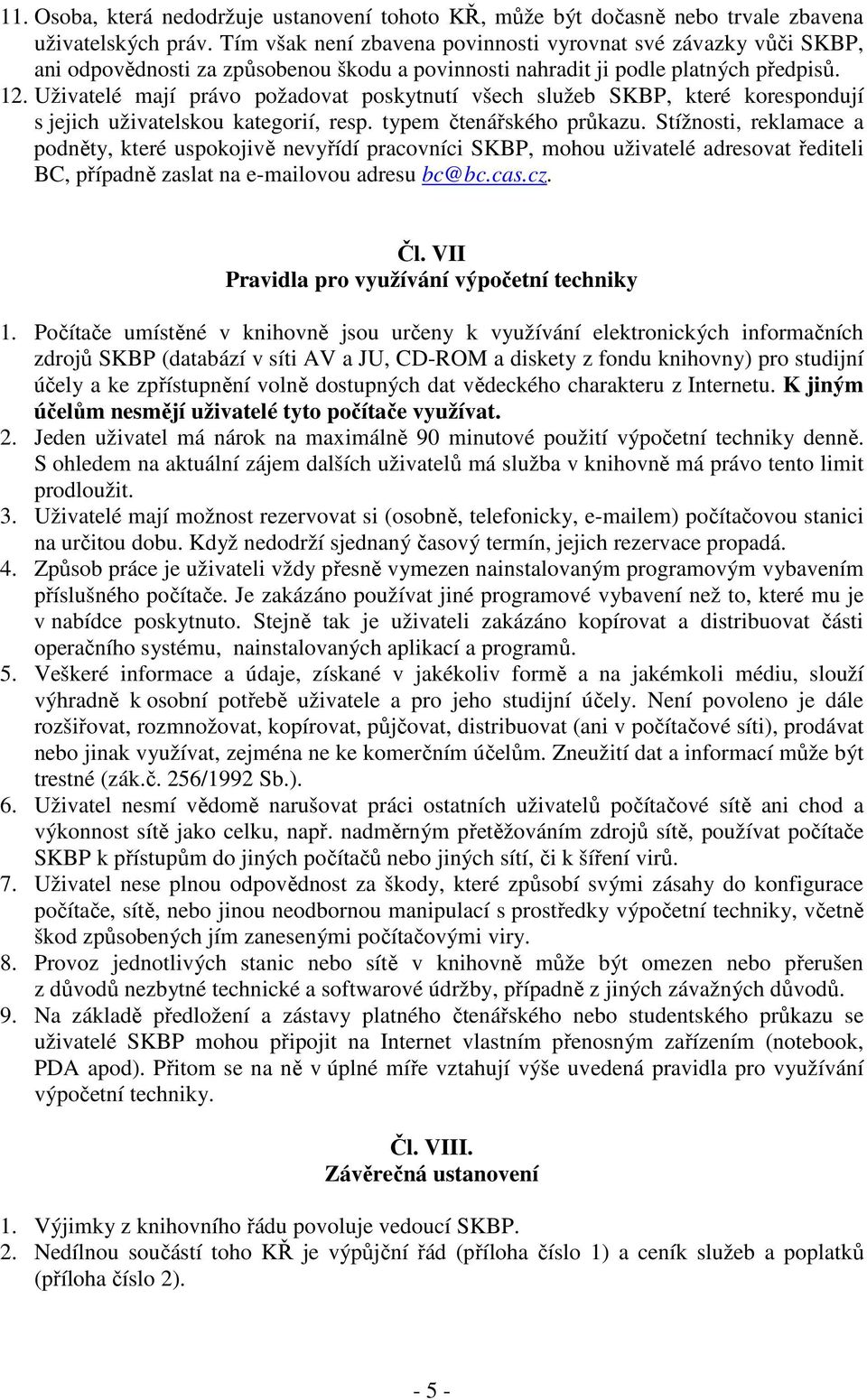 11. Osoba, která nedodržuje ustanovení tohoto KŘ, může být dočasně nebo trvale zbavena uživatelských práv. Tím však není zbavena povinnosti vyrovnat své závazky vůči SKBP, ani odpovědnosti za způsobenou škodu a povinnosti nahradit ji podle platných předpisů.
12. Uživatelé mají právo požadovat poskytnutí všech služeb SKBP, které korespondují s jejich uživatelskou kategorií, resp. typem čtenářského průkazu. Stížnosti, reklamace a podněty, které uspokojivě nevyřídí pracovníci SKBP, mohou uživatelé adresovat řediteli BC, případně zaslat na e-mailovou adresu bc@bc.cas.cz.

Čl. VII
Pravidla pro využívání výpočetní techniky

1. Počítače umístěné v knihovně jsou určeny k využívání elektronických informačních zdrojů SKBP (databází v síti AV a JU, CD-ROM a diskety z fondu knihovny) pro studijní účely a ke zpřístupnění volně dostupných dat vědeckého charakteru z Internetu. K jiným účelům nesmějí uživatelé tyto počítače využívat.
2. Jeden uživatel má nárok na maximálně 90 minutové použití výpočetní techniky denně. S ohledem na aktuální zájem dalších uživatelů má služba v knihovně má právo tento limit prodloužit.
3. Uživatelé mají možnost rezervovat si (osobně, telefonicky, e-mailem) počítačovou stanici na určitou dobu. Když nedodrží sjednaný časový termín, jejich rezervace propadá.
4. Způsob práce je uživateli vždy přesně vymezen nainstalovaným programovým vybavením příslušného počítače. Je zakázáno používat jiné programové vybavení než to, které mu je v nabídce poskytnuto. Stejně tak je uživateli zakázáno kopírovat a distribuovat části operačního systému, nainstalovaných aplikací a programů.
5. Veškeré informace a údaje, získané v jakékoliv formě a na jakémkoli médiu, slouží výhradně k osobní potřebě uživatele a pro jeho studijní účely. Není povoleno je dále rozšiřovat, rozmnožovat, kopírovat, půjčovat, distribuovat (ani v počítačové síti), prodávat nebo jinak využívat, zejména ne ke komerčním účelům. Zneužití dat a informací může být trestné (zák.č. 256/1992 Sb.).
6. Uživatel nesmí vědomě narušovat práci ostatních uživatelů počítačové sítě ani chod a výkonnost sítě jako celku, např. nadměrným přetěžováním zdrojů sítě, používat počítače SKBP k přístupům do jiných počítačů nebo jiných sítí, či k šíření virů.
7. Uživatel nese plnou odpovědnost za škody, které způsobí svými zásahy do konfigurace počítače, sítě, nebo jinou neodbornou manipulací s prostředky výpočetní techniky, včetně škod způsobených jím zanesenými počítačovými viry.
8. Provoz jednotlivých stanic nebo sítě v knihovně může být omezen nebo přerušen z důvodů nezbytné technické a softwarové údržby, případně z jiných závažných důvodů.
9. Na základě předložení a zástavy platného čtenářského nebo studentského průkazu se uživatelé SKBP mohou připojit na Internet vlastním přenosným zařízením (notebook, PDA apod). Přitom se na ně v úplné míře vztahují výše uvedená pravidla pro využívání výpočetní techniky.

Čl. VIII.
Závěrečná ustanovení

1. Výjimky z knihovního řádu povoluje vedoucí SKBP.
2. Nedílnou součástí toho KŘ je výpůjční řád (příloha číslo 1) a ceník služeb a poplatků (příloha číslo 2).

- 5 -